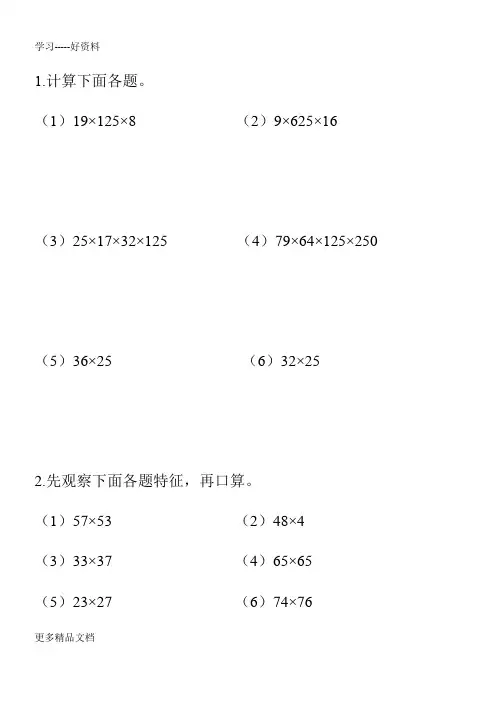 学习-----好资料

1.计算下面各题。

（1）$19\times125\times8$ （2）$9\times625\times16$

（3）$25\times17\times32\times125$ （4）$79\times64\times125\times250$

（5）$36\times25$ （6）$32\times25$

2.先观察下面各题特征，再口算。

（1）$57\times53$ （2）$48\times4$

（3）$33\times37$ （4）$65\times65$

（5）$23\times27$ （6）$74\times76$

更多精品文档